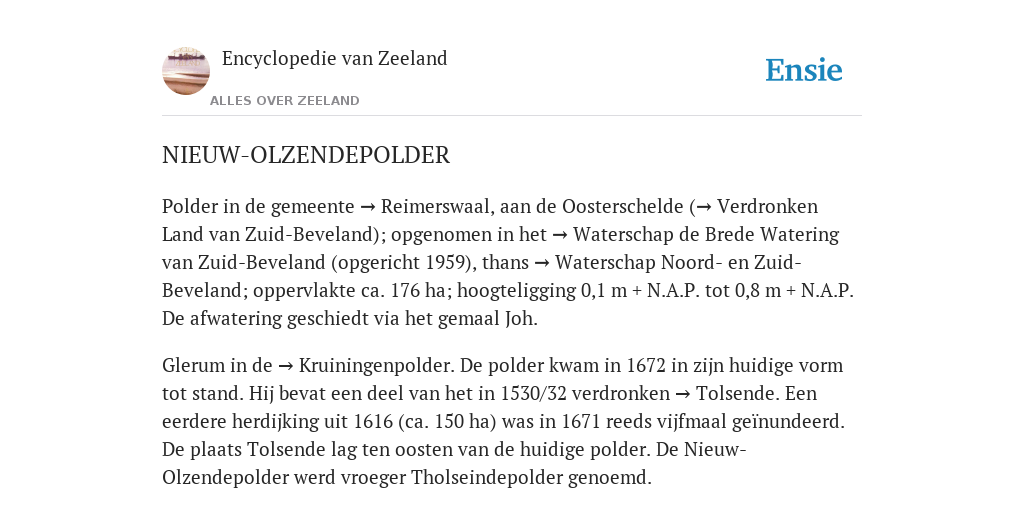 Encyclopedie van Zeeland

ALLES OVER ZEELAND

Ensie

NIEUW-OLZENDEPOLDER

Polder in de gemeente → Reimerswaal, aan de Oosterschelde (→ Verdronken Land van Zuid-Beveland); opgenomen in het → Waterschap de Brede Watering van Zuid-Beveland (opgericht 1959), thans → Waterschap Noord- en Zuid-Beveland; oppervlakte ca. 176 ha; hoogteligging 0,1 m + N.A.P. tot 0,8 m + N.A.P. De afwatering geschiedt via het gemaal Joh.

Glerum in de → Kruiningenpolder. De polder kwam in 1672 in zijn huidige vorm tot stand. Hij bevat een deel van het in 1530/32 verdronken → Tolsende. Een eerdere herdijking uit 1616 (ca. 150 ha) was in 1671 reeds vijfmaal geïnundeerd. De plaats Tolsende lag ten oosten van de huidige polder. De Nieuw-Olzendepolder werd vroeger Tholseindepolder genoemd.